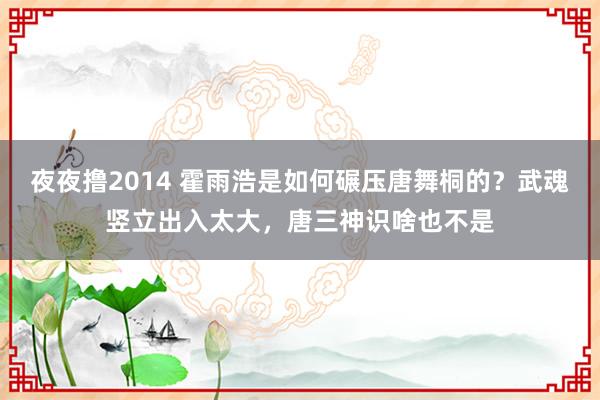 夜夜撸2014 霍雨浩是如何碾压唐舞桐的？武魂竖立出入太大，唐三神识啥也不是